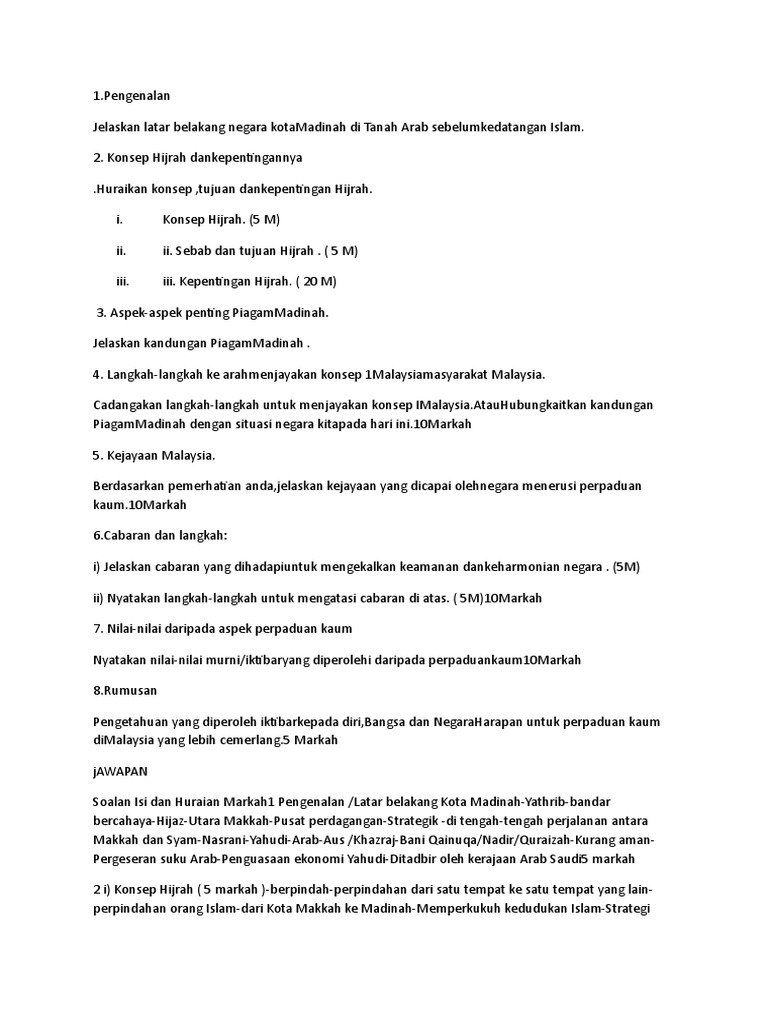 1.Pengenalan

Jelaskan latar belakang negara kotaMadinah di Tanah Arab sebelumkedatangan Islam.

2. Konsep Hijrah dankepentingannya

.Huraikan konsep ,tujuan dankepentingan Hijrah.

i. Konsep Hijrah. (5 M)

ii. ii. Sebab dan tujuan Hijrah . ( 5 M)

iii. iii. Kepentingan Hijrah. ( 20 M)

3. Aspek-aspek penting PiagamMadinah.

Jelaskan kandungan PiagamMadinah .

4. Langkah-langkah ke arahmenjayakan konsep 1Malaysiamasyarakat Malaysia.

Cadangakan langkah-langkah untuk menjayakan konsep IMalaysia.AtauHubungkaitkan kandungan PiagamMadinah dengan situasi negara kitapada hari ini.10Markah

5. Kejayaan Malaysia.

Berdasarkan pemerhatian anda,jelaskan kejayaan yang dicapai olehnegara menerusi perpaduan kaum.10Markah

6.Cabaran dan langkah:

i) Jelaskan cabaran yang dihadapiuntuk mengekalkan keamanan dankeharmonian negara . (5M)

ii) Nyatakan langkah-langkah untuk mengatasi cabaran di atas. ( 5M)10Markah

7. Nilai-nilai daripada aspek perpaduan kaum

Nyatakan nilai-nilai murni/iktibaryang diperolehi daripada perpaduankaum10Markah

8.Rumusan

Pengetahuan yang diperoleh iktibarkepada diri,Bangsa dan NegaraHarapan untuk perpaduan kaum diMalaysia yang lebih cemerlang.5 Markah

jAWAPAN

Soalan Isi dan Huraian Markah1 Pengenalan /Latar belakang Kota Madinah-Yathrib-bandar bercahaya-Hijaz-Utara Makkah-Pusat perdagangan-Strategik -di tengah-tengah perjalanan antara Makkah dan Syam-Nasrani-Yahudi-Arab-Aus /Khazraj-Bani Qainuqa/Nadir/Quraizah-Kurang aman-Pergeseran suku Arab-Penguasaan ekonomi Yahudi-Ditadbir oleh kerajaan Arab Saudi5 markah

2 i) Konsep Hijrah ( 5 markah )-berpindah-perpindahan dari satu tempat ke satu tempat yang lain-perpindahan orang Islam-dari Kota Makkah ke Madinah-Memperkukuh kedudukan Islam-Strategi